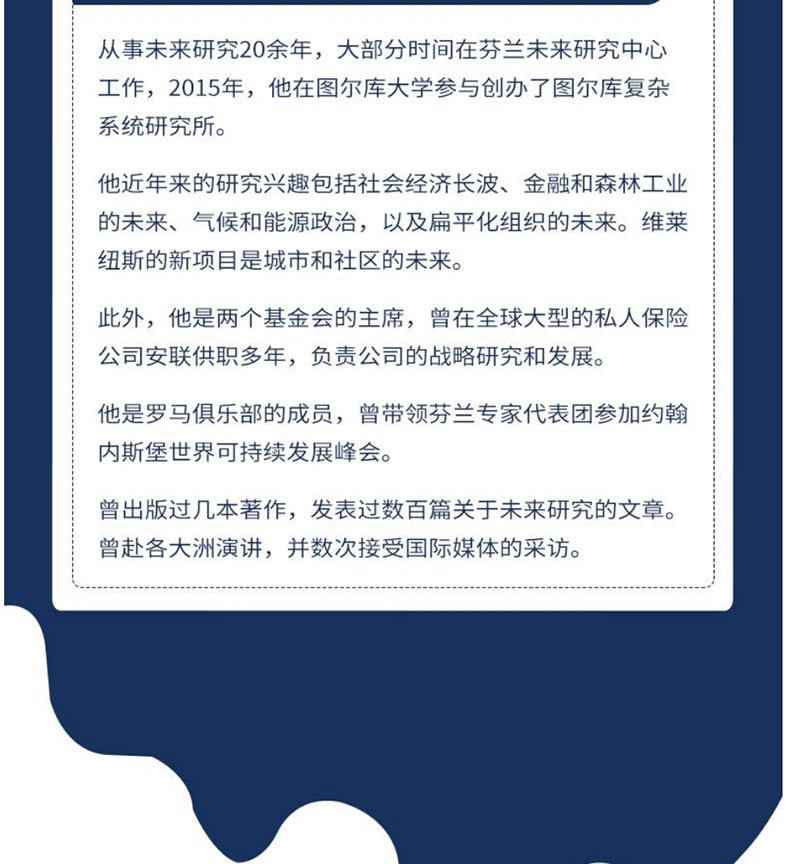 从事未来研究20余年，大部分时间在芬兰未来研究中心工作，2015年，他在图尔库大学参与创办了图尔库复杂系统研究所。

他近年来的研究兴趣包括社会经济长波、金融和森林工业的未来、气候和能源政治，以及扁平化组织的未来。维莱纽斯的新项目是城市和社区的未来。

此外，他是两个基金会的主席，曾在全球大型的私人保险公司安联供职多年，负责公司的战略研究和发展。

他是罗马俱乐部的成员，曾带领芬兰专家代表团参加约翰内斯堡世界可持续发展峰会。

曾出版过几本著作，发表过数百篇关于未来研究的文章。曾赴各大洲演讲，并数次接受国际媒体的采访。